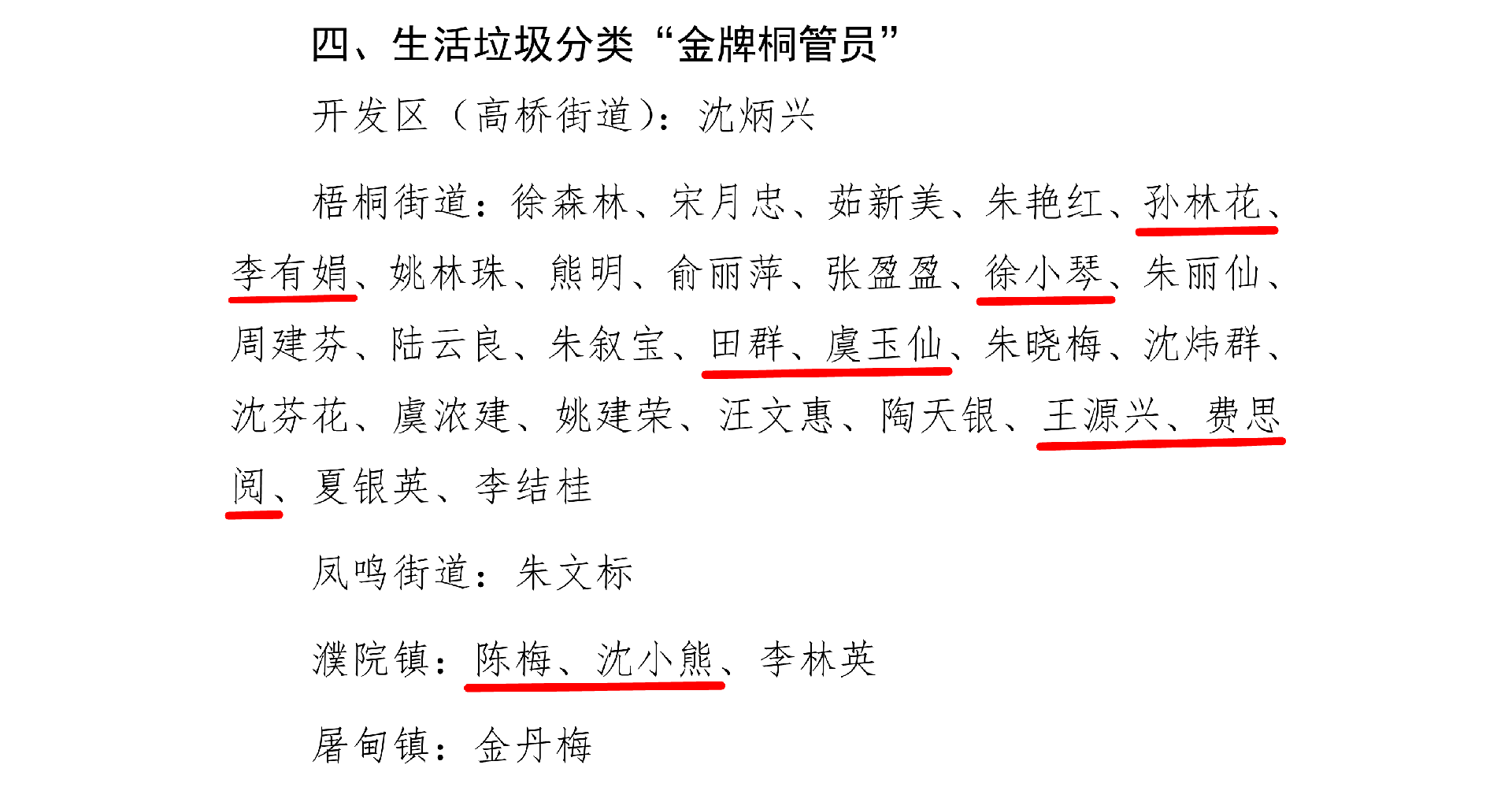 四、生活垃圾分类“金牌桐管员”

开发区（高桥街道）：沈炳兴

梧桐街道：徐森林、宋月忠、茹新美、朱艳红、孙林花、李有娟、姚林珠、熊明、俞丽萍、张盈盈、徐小琴、朱丽仙、周建芬、陆云良、朱叙宝、田群、虞玉仙、朱晓梅、沈炜群、沈芬花、虞浓建、姚建荣、汪文惠、陶天银、王源兴、费思阅、夏银英、李结桂

凤鸣街道：朱文标

濮院镇：陈梅、沈小熊、李林英

屠甸镇：金丹梅